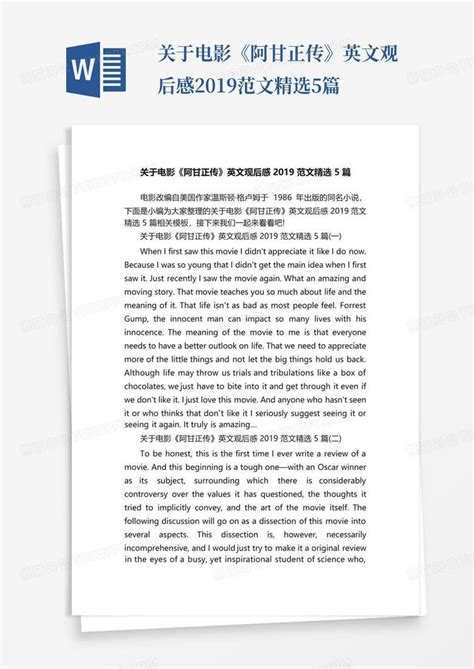 W

关于电影《阿甘正传》英文观后感2019范文精选5篇

关于电影《阿甘正传》英文观后感 2019 范文精选 5 篇

电影改编自美国作家温斯顿·格卢姆于 1986 年出版的同名小说，下面是小编为大家整理的关于电影《阿甘正传》英文观后感 2019 范文精选 5 篇相关模板，接下来我们一起来看看吧!

关于电影《阿甘正传》英文观后感 2019 范文精选 5 篇(一)

When I first saw this movie I didn't appreciate it like I do now. Because I was so young that I didn't get the main idea when I first saw it. Just recently I saw the movie again. What an amazing and moving story. That movie teaches you so much about life and the meaning of it. That life isn't as bad as most people feel. Forrest Gump, the innocent man can impact so many lives with his innocence. The meaning of the movie to me is that everyone needs to have a better outlook on life. That we need to appreciate more of the little things and not let the big things hold us back. Although life may throw us trials and tribulations like a box of chocolates, we just have to bite into it and get through it even if we don't like it. I just love this movie. And anyone who hasn't seen it or who thinks that don't like it I seriously suggest seeing it or seeing it again. It truly is amazing...

关于电影《阿甘正传》英文观后感 2019 范文精选 5 篇(二)

To be honest, this is the first time I ever write a review of a movie. And this beginning is a tough one—with an Oscar winner as its subject, surrounding which there is considerably controversy over the values it has questioned, the thoughts it tried to implicitly convey, and the art of the movie itself. The following discussion will go on as a dissection of this movie into several aspects. This dissection is, however, necessarily incomprehensive, and I would just try to make it a original review in the eyes of a busy, yet inspirational student of science who,